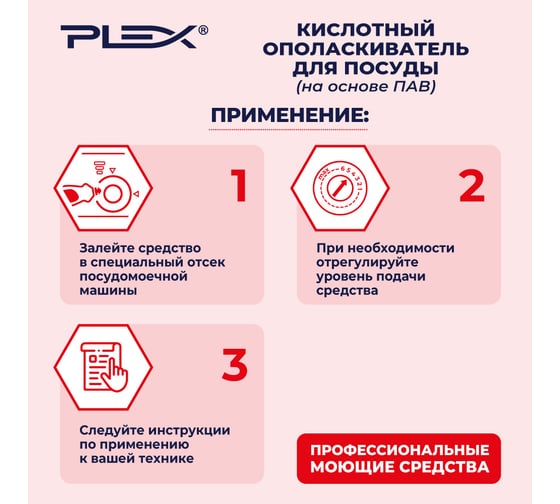 PLEX®

КИСЛОТНЫЙ ОПОЛАСКИВАТЕЛЬ ДЛЯ ПОСУДЫ
(на основе ПАВ)

ПРИМЕНЕНИЕ:

1

Залейте средство в специальный отсек посудомоечной машины

max 6 5 4 3 2 1

2

При необходимости отрегулируйте уровень подачи средства

3

Следуйте инструкции по применению к вашей технике

ПРОФЕССИОНАЛЬНЫЕ МОЮЩИЕ СРЕДСТВА